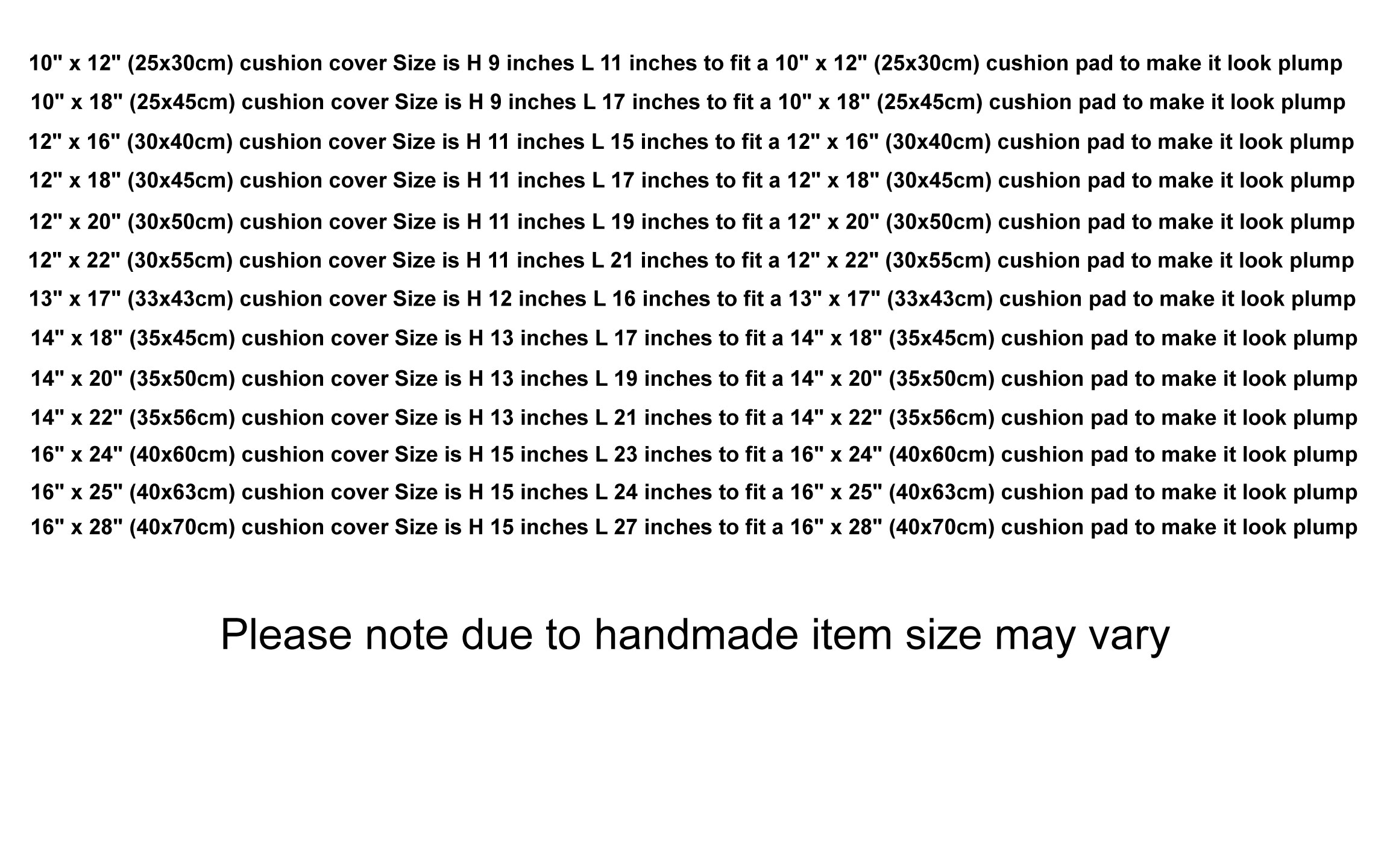 10" x 12" (25x30cm) cushion cover Size is H 9 inches L 11 inches to fit a 10" x 12" (25x30cm) cushion pad to make it look plump

10" x 18" (25x45cm) cushion cover Size is H 9 inches L 17 inches to fit a 10" x 18" (25x45cm) cushion pad to make it look plump

12" x 16" (30x40cm) cushion cover Size is H 11 inches L 15 inches to fit a 12" x 16" (30x40cm) cushion pad to make it look plump

12" x 18" (30x45cm) cushion cover Size is H 11 inches L 17 inches to fit a 12" x 18" (30x45cm) cushion pad to make it look plump

12" x 20" (30x50cm) cushion cover Size is H 11 inches L 19 inches to fit a 12" x 20" (30x50cm) cushion pad to make it look plump

12" x 22" (30x55cm) cushion cover Size is H 11 inches L 21 inches to fit a 12" x 22" (30x55cm) cushion pad to make it look plump

13" x 17" (33x43cm) cushion cover Size is H 12 inches L 16 inches to fit a 13" x 17" (33x43cm) cushion pad to make it look plump

14" x 18" (35x45cm) cushion cover Size is H 13 inches L 17 inches to fit a 14" x 18" (35x45cm) cushion pad to make it look plump

14" x 20" (35x50cm) cushion cover Size is H 13 inches L 19 inches to fit a 14" x 20" (35x50cm) cushion pad to make it look plump

14" x 22" (35x56cm) cushion cover Size is H 13 inches L 21 inches to fit a 14" x 22" (35x56cm) cushion pad to make it look plump

16" x 24" (40x60cm) cushion cover Size is H 15 inches L 23 inches to fit a 16" x 24" (40x60cm) cushion pad to make it look plump

16" x 25" (40x63cm) cushion cover Size is H 15 inches L 24 inches to fit a 16" x 25" (40x63cm) cushion pad to make it look plump

16" x 28" (40x70cm) cushion cover Size is H 15 inches L 27 inches to fit a 16" x 28" (40x70cm) cushion pad to make it look plump

Please note due to handmade item size may vary